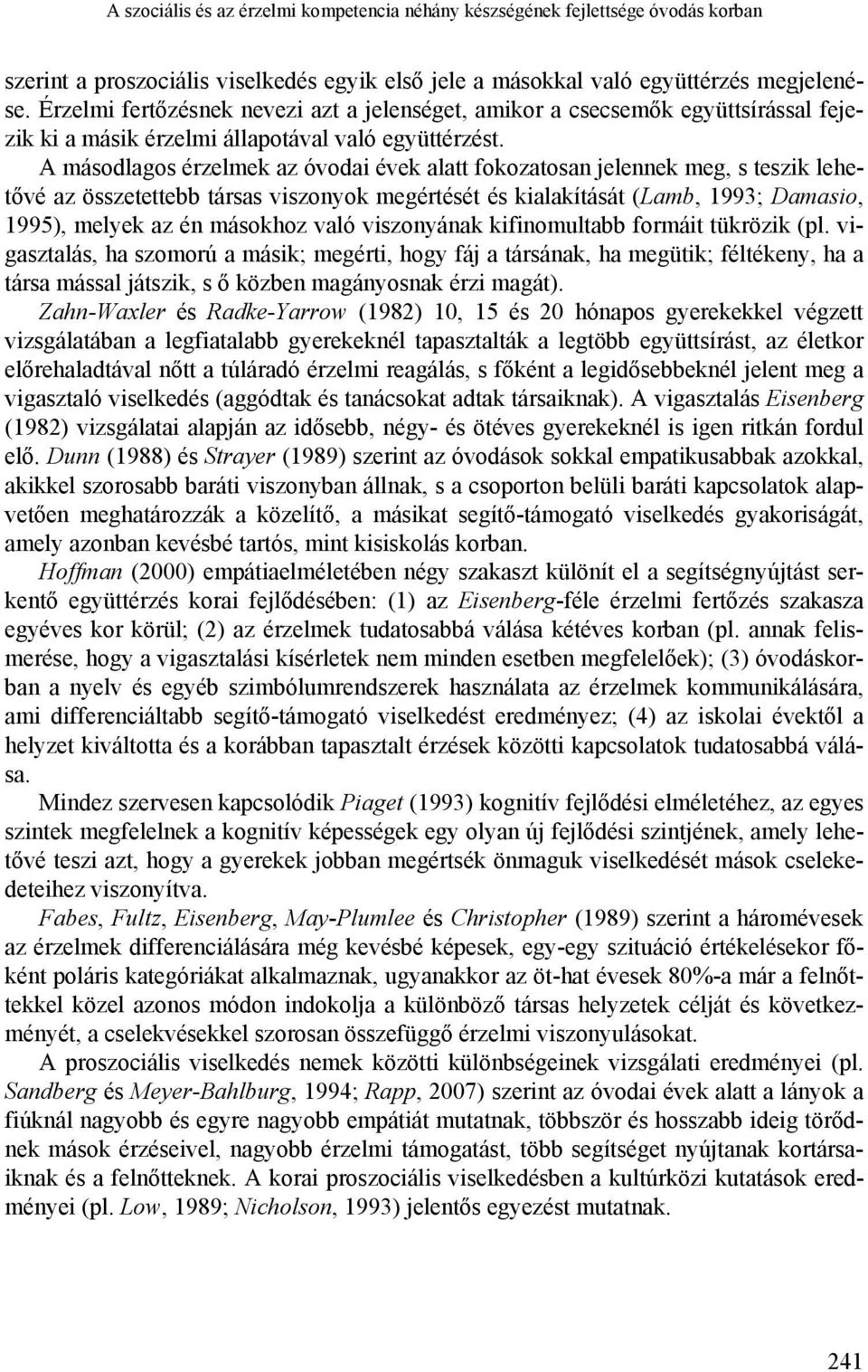 A szociális és az érzelmi kompetencia néhány készségének fejlettsége óvodás korban

szerint a proszociális viselkedés egyik első jele a másokkal való együttérzés megjelenése. Érzelmi fertőzésnek nevezi azt a jelenséget, amikor a csecsemők együttsírással fejezik ki a másik érzelmi állapotával való együttérzést.

A másodlagos érzelmek az óvodai évek alatt fokozatosan jelennek meg, s teszik lehetővé az összetettebb társas viszonyok megértését és kialakítását (Lamb, 1993; Damasio, 1995), melyek az én másokhoz való viszonyának kifinomultabb formáit tükrözik (pl. vigasztalás, ha szomorú a másik; megérti, hogy fáj a társának, ha megütik; féltékeny, ha a társa mással játszik, s ő közben magányosnak érzi magát).

Zahn-Waxler és Radke-Yarrow (1982) 10, 15 és 20 hónapos gyerekekkel végzett vizsgálatában a legfiatalabb gyerekeknél tapasztalták a legtöbb együttsírást, az életkor előrehaladtával nőtt a túláradó érzelmi reagálás, s főként a legidősebbeknél jelent meg a vigasztaló viselkedés (aggódtak és tanácsokat adtak társaiknak). A vigasztalás Eisenberg (1982) vizsgálatai alapján az idősebb, négy- és ötéves gyerekeknél is igen ritkán fordul elő. Dunn (1988) és Strayer (1989) szerint az óvodások sokkal empatikusabbak azokkal, akikkel szorosabb baráti viszonyban állnak, s a csoporton belüli baráti kapcsolatok alapvetően meghatározzák a közelítő, a másikat segítő-támogató viselkedés gyakoriságát, amely azonban kevésbé tartós, mint kisiskolás korban.

Hoffman (2000) empátiaelméletében négy szakaszt különít el a segítségnyújtást serkentő együttérzés korai fejlődésében: (1) az Eisenberg-féle érzelmi fertőzés szakasza egyéves kor körül; (2) az érzelmek tudatosabbá válása kétéves korban (pl. annak felismerése, hogy a vigasztalási kísérletek nem minden esetben megfelelőek); (3) óvodáskorban a nyelv és egyéb szimbólumrendszerek használata az érzelmek kommunikálására, ami differenciáltabb segítő-támogató viselkedést eredményez; (4) az iskolai évektől a helyzet kiváltotta és a korábban tapasztalt érzések közötti kapcsolatok tudatosabbá válása.

Mindez szervesen kapcsolódik Piaget (1993) kognitív fejlődési elméletéhez, az egyes szintek megfelelnek a kognitív képességek egy olyan új fejlődési szintjének, amely lehetővé teszi azt, hogy a gyerekek jobban megértsék önmaguk viselkedését mások cselekedeteihez viszonyítva.

Fabes, Fultz, Eisenberg, May-Plumlee és Christopher (1989) szerint a háromévesek az érzelmek differenciálására még kevésbé képesek, egy-egy szituáció értékelésekor főként poláris kategóriákat alkalmaznak, ugyanakkor az öt-hat évesek 80%-a már a felnőttekkel közel azonos módon indokolja a különböző társas helyzetek célját és következményét, a cselekvésekkel szorosan összefüggő érzelmi viszonyulásokat.

A proszociális viselkedés nemek közötti különbségeinek vizsgálati eredményei (pl. Sandberg és Meyer-Bahlburg, 1994; Rapp, 2007) szerint az óvodai évek alatt a lányok a fiúknál nagyobb és egyre nagyobb empátiát mutatnak, többször és hosszabb ideig törődnek mások érzéseivel, nagyobb érzelmi támogatást, több segítséget nyújtanak kortársaiknak és a felnőtteknek. A korai proszociális viselkedésben a kultúrközi kutatások eredményei (pl. Low, 1989; Nicholson, 1993) jelentős egyezést mutatnak.

241